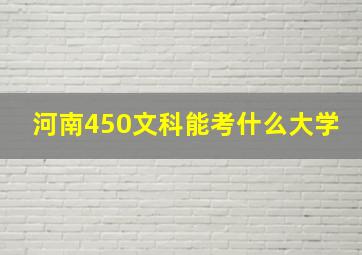 河南450文科能考什么大学